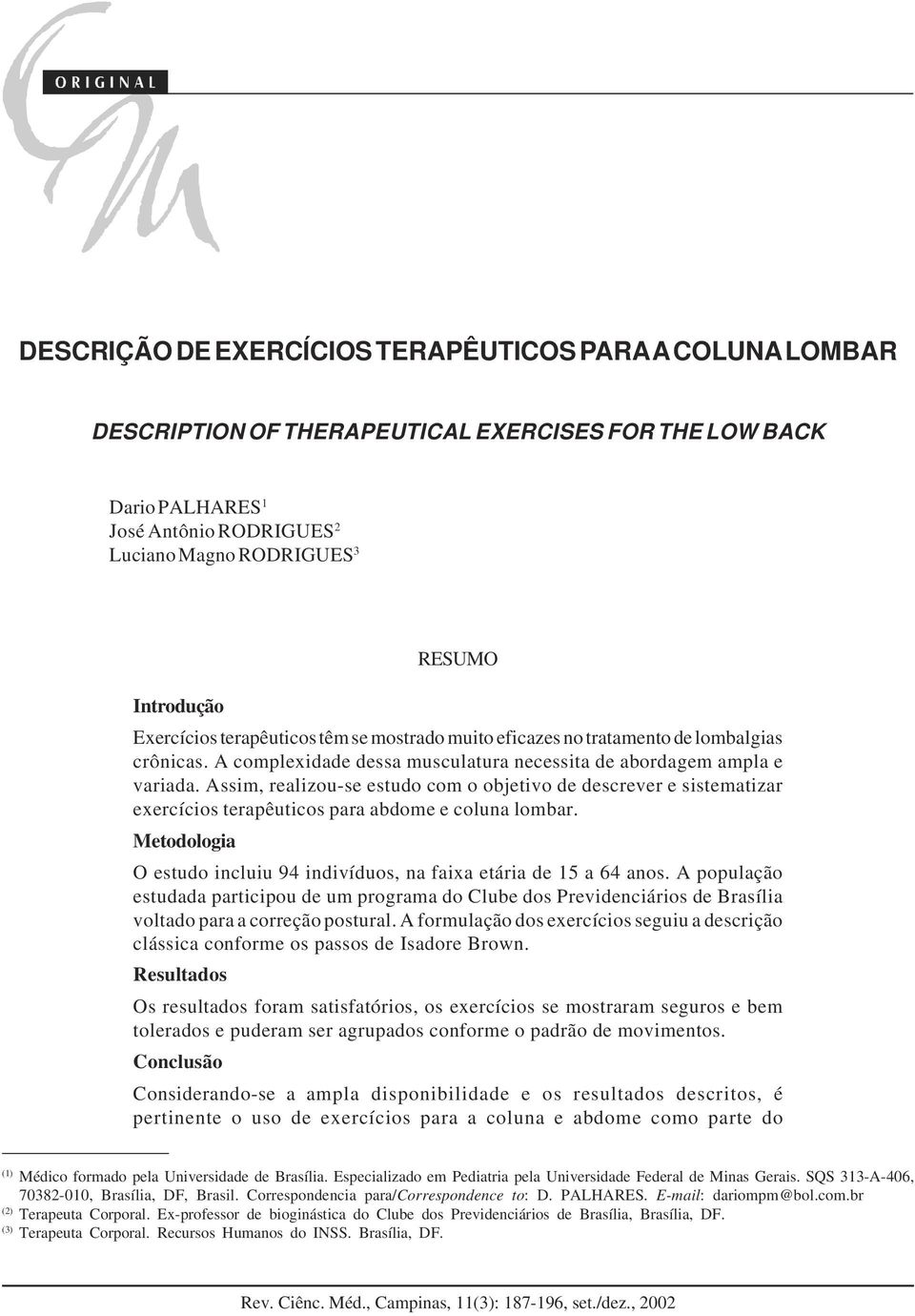 ORIGINAL

DESCRIÇÃO DE EXERCÍCIOS TERAPÊUTICOS PARA A COLUNA LOMBAR

DESCRIPTION OF THERAPEUTICAL EXERCISES FOR THE LOW BACK

Dario PALHARES$^1$
José Antônio RODRIGUES$^2$
Luciano Magno RODRIGUES$^3$

RESUMO

Introdução

Exercícios terapêuticos têm se mostrado muito eficazes no tratamento de lombalgias crônicas. A complexidade dessa musculatura necessita de abordagem ampla e variada. Assim, realizou-se estudo com o objetivo de descrever e sistematizar exercícios terapêuticos para abdome e coluna lombar.

Metodologia

O estudo incluiu 94 indivíduos, na faixa etária de 15 a 64 anos. A população estudada participou de um programa do Clube dos Previdenciários de Brasília voltado para a correção postural. A formulação dos exercícios seguiu a descrição clássica conforme os passos de Isadore Brown.

Resultados

Os resultados foram satisfatórios, os exercícios se mostraram seguros e bem tolerados e puderam ser agrupados conforme o padrão de movimentos.

Conclusão

Considerando-se a ampla disponibilidade e os resultados descritos, é pertinente o uso de exercícios para a coluna e abdome como parte do

$^{(1)}$ Médico formado pela Universidade de Brasília. Especializado em Pediatria pela Universidade Federal de Minas Gerais. SQS 313-A-406, 70382-010, Brasília, DF, Brasil. Correspondencia para/Correspondence to: D. PALHARES. E-mail: dariompm@bol.com.br
$^{(2)}$ Terapeuta Corporal. Ex-professor de bioginástica do Clube dos Previdenciários de Brasília, Brasília, DF.
$^{(3)}$ Terapeuta Corporal. Recursos Humanos do INSS. Brasília, DF.

Rev. Ciênc. Méd., Campinas, 11(3): 187-196, set./dez., 2002